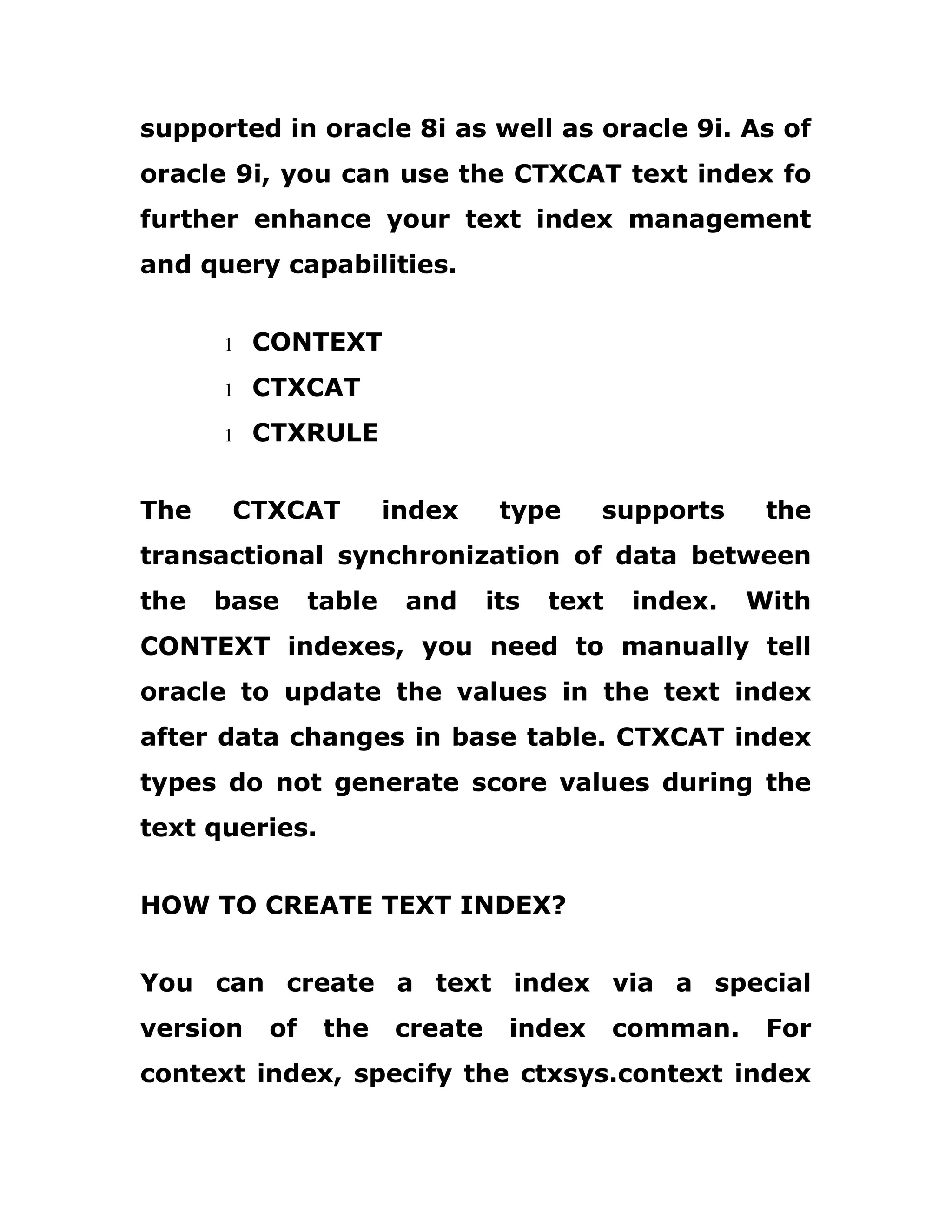 supported in oracle 8i as well as oracle 9i. As of oracle 9i, you can use the CTXCAT text index fo further enhance your text index management and query capabilities.

l CONTEXT
l CTXCAT
l CTXRULE

The CTXCAT index type supports the transactional synchronization of data between the base table and its text index. With CONTEXT indexes, you need to manually tell oracle to update the values in the text index after data changes in base table. CTXCAT index types do not generate score values during the text queries.

HOW TO CREATE TEXT INDEX?

You can create a text index via a special version of the create index comman. For context index, specify the ctxsys.context index